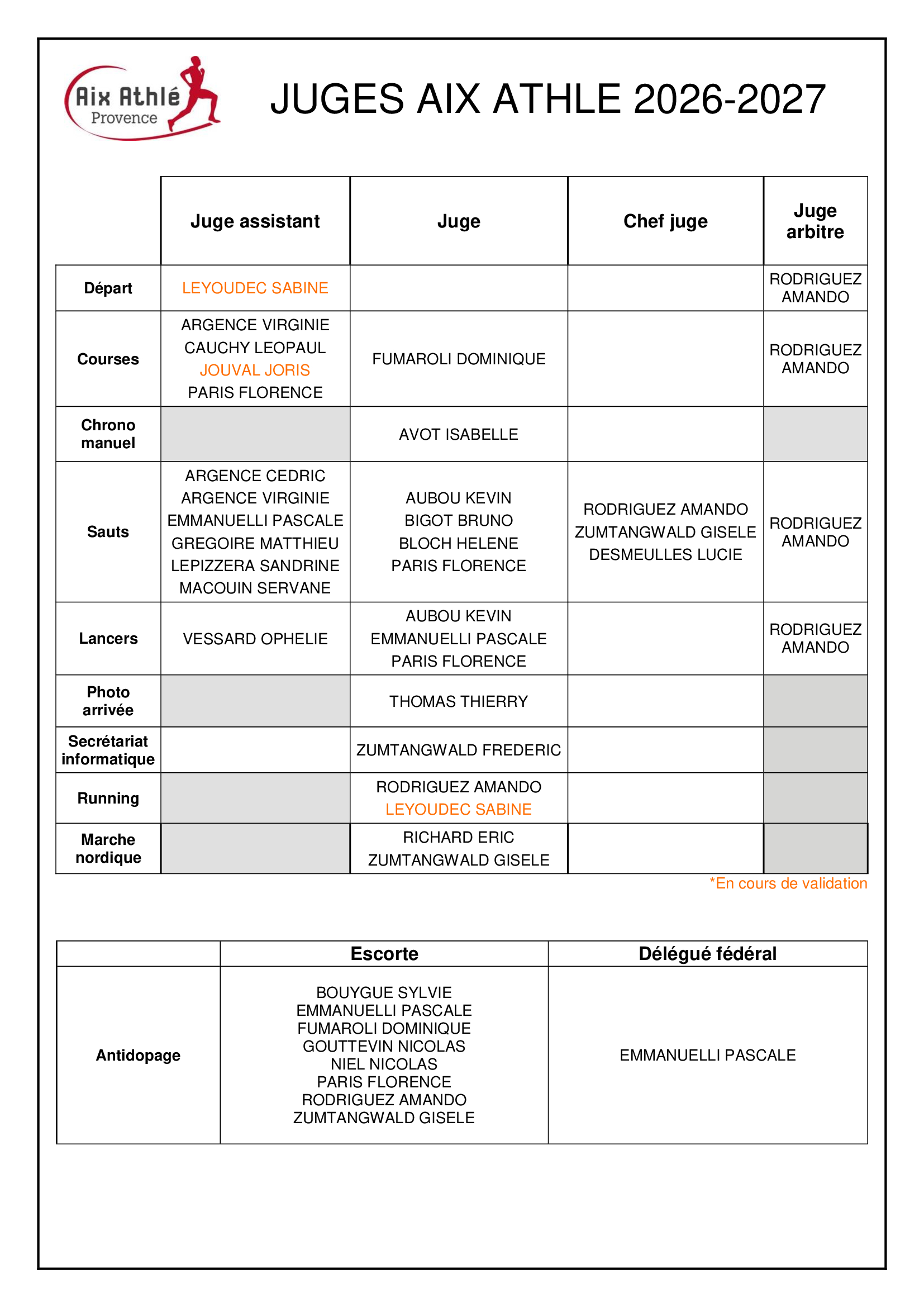 Aix Athlé
Provence

JUGES AIX ATHLE 2026-2027

|  | Juge assistant | Juge | Chef juge | Juge arbitre |
|---|---|---|---|---|
| Départ | LEYOUDEC SABINE |  |  | RODRIGUEZ AMANDO |
| Courses | ARGENCE VIRGINIE CAUCHY LEOPAUL JOUVAL JORIS PARIS FLORENCE | FUMAROLI DOMINIQUE |  | RODRIGUEZ AMANDO |
| Chrono manuel |  | AVOT ISABELLE |  |  |
| Sauts | ARGENCE CEDRIC ARGENCE VIRGINIE EMMANUELLI PASCALE GREGOIRE MATTHIEU LEPIZZERA SANDRINE MACOUIN SERVANE | AUBOU KEVIN BIGOT BRUNO BLOCH HELENE PARIS FLORENCE | RODRIGUEZ AMANDO ZUMTANGWALD GISELE DESMEULLES LUCIE | RODRIGUEZ AMANDO |
| Lancers | VESSARD OPHELIE | AUBOU KEVIN EMMANUELLI PASCALE PARIS FLORENCE |  | RODRIGUEZ AMANDO |
| Photo arrivée |  | THOMAS THIERRY |  |  |
| Secrétariat informatique |  | ZUMTANGWALD FREDERIC |  |  |
| Running |  | RODRIGUEZ AMANDO LEYOUDEC SABINE |  |  |
| Marche nordique |  | RICHARD ERIC ZUMTANGWALD GISELE |  |  |

*En cours de validation

|  | Escorte | Délégué fédéral |
|---|---|---|
| Antidopage | BOUYGUE SYLVIE EMMANUELLI PASCALE FUMAROLI DOMINIQUE GOUTTEVIN NICOLAS NIEL NICOLAS PARIS FLORENCE RODRIGUEZ AMANDO ZUMTANGWALD GISELE | EMMANUELLI PASCALE |